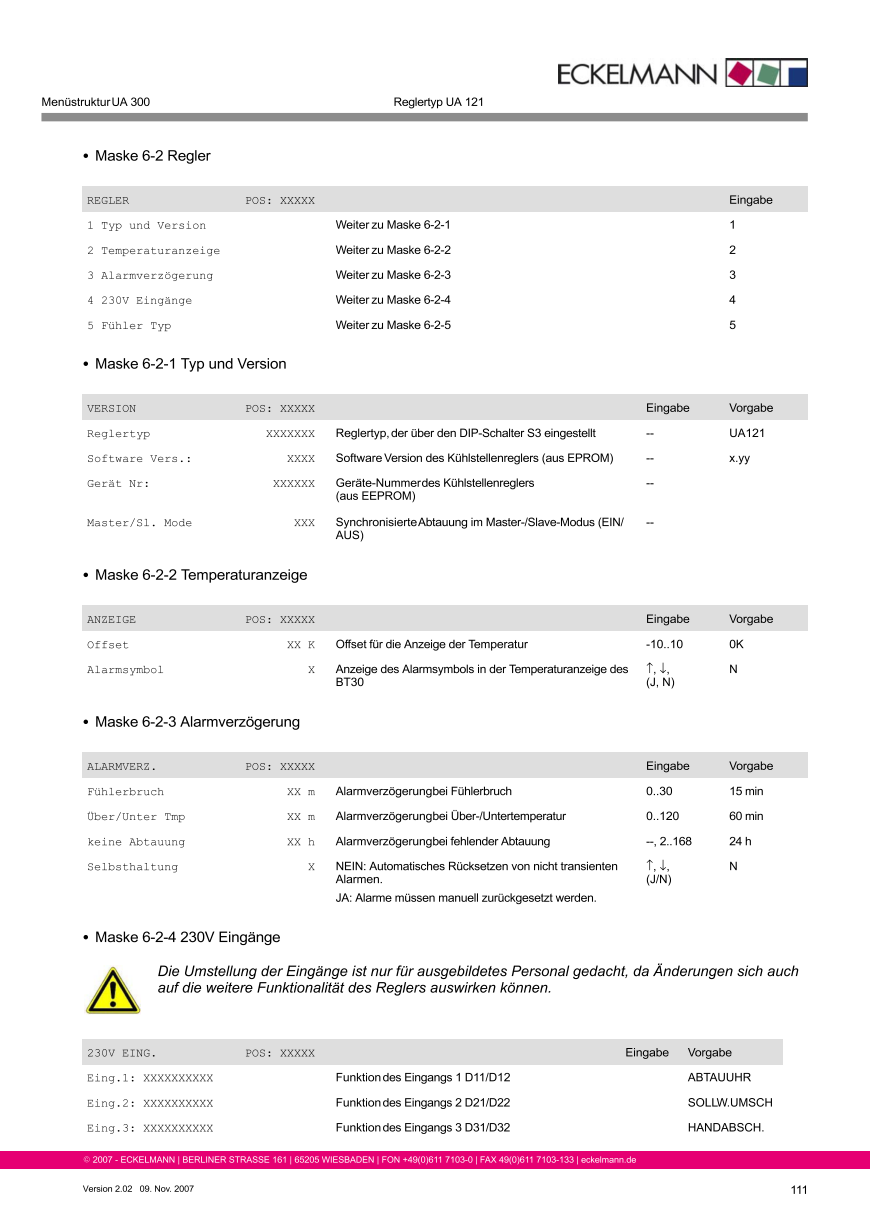 ECKELMANN

Menüstruktur UA 300

Reglertyp UA 121

• Maske 6-2 Regler

| REGLER | POS: XXXXX | | Eingabe |
|---|---|---|---|
| 1 Typ und Version | | Weiter zu Maske 6-2-1 | 1 |
| 2 Temperaturanzeige | | Weiter zu Maske 6-2-2 | 2 |
| 3 Alarmverzögerung | | Weiter zu Maske 6-2-3 | 3 |
| 4 230V Eingänge | | Weiter zu Maske 6-2-4 | 4 |
| 5 Fühler Typ | | Weiter zu Maske 6-2-5 | 5 |

• Maske 6-2-1 Typ und Version

| VERSION | POS: XXXXX | | Eingabe | Vorgabe |
|---|---|---|---|---|
| Reglertyp | XXXXXXX | Reglertyp, der über den DIP-Schalter S3 eingestellt | -- | UA121 |
| Software Vers.: | XXXX | Software Version des Kühlstellenreglers (aus EPROM) | -- | x.yy |
| Gerät Nr: | XXXXXX | Geräte-Nummer des Kühlstellenreglers (aus EEPROM) | -- | |
| Master/Sl. Mode | XXX | Synchronisierte Abtauung im Master-/Slave-Modus (EIN/AUS) | -- | |

• Maske 6-2-2 Temperaturanzeige

| ANZEIGE | POS: XXXXX | | Eingabe | Vorgabe |
|---|---|---|---|---|
| Offset | XX K | Offset für die Anzeige der Temperatur | -10..10 | 0K |
| Alarmsymbol | X | Anzeige des Alarmsymbols in der Temperaturanzeige des BT30 | ↑, ↓, (J, N) | N |

• Maske 6-2-3 Alarmverzögerung

| ALARMVERZ. | POS: XXXXX | | Eingabe | Vorgabe |
|---|---|---|---|---|
| Fühlerbruch | XX m | Alarmverzögerung bei Fühlerbruch | 0..30 | 15 min |
| Über/Unter Tmp | XX m | Alarmverzögerung bei Über-/Untertemperatur | 0..120 | 60 min |
| keine Abtauung | XX h | Alarmverzögerung bei fehlender Abtauung | --, 2..168 | 24 h |
| Selbsthaltung | X | NEIN: Automatisches Rücksetzen von nicht transienten Alarmen. JA: Alarme müssen manuell zurückgesetzt werden. | ↑, ↓, (J/N) | N |

• Maske 6-2-4 230V Eingänge

Die Umstellung der Eingänge ist nur für ausgebildetes Personal gedacht, da Änderungen sich auch auf die weitere Funktionalität des Reglers auswirken können.

| 230V EING. | POS: XXXXX | | Eingabe | Vorgabe |
|---|---|---|---|---|
| Eing.1: XXXXXXXXXX | | Funktion des Eingangs 1 D11/D12 | | ABTAUUHR |
| Eing.2: XXXXXXXXXX | | Funktion des Eingangs 2 D21/D22 | | SOLLW.UMSCH |
| Eing.3: XXXXXXXXXX | | Funktion des Eingangs 3 D31/D32 | | HANDABSCH. |

© 2007 - ECKELMANN | BERLINER STRASSE 161 | 65205 WIESBADEN | FON +49(0)611 7103-0 | FAX 49(0)611 7103-133 | eckelmann.de

Version 2.02 09. Nov. 2007

111